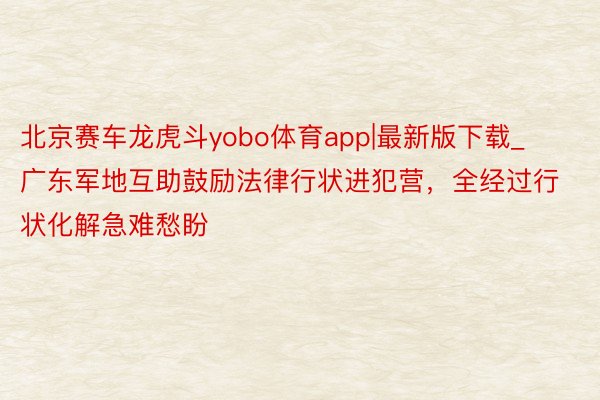 北京赛车龙虎斗yobo体育app|最新版下载_广东军地互助鼓励法律行状进犯营，全经过行状化解急难愁盼